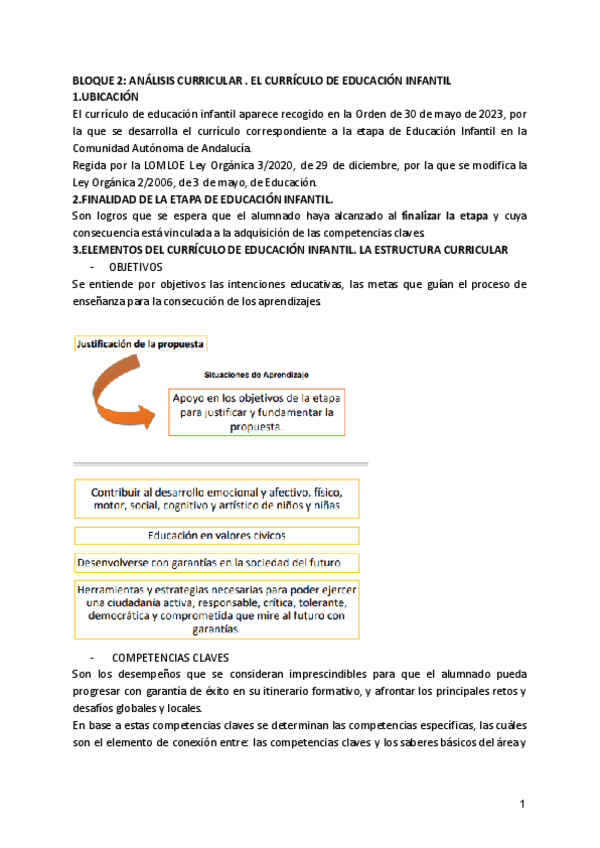 BLOQUE 2: ANÁLISIS CURRICULAR . EL CURRÍCULO DE EDUCACIÓN INFANTIL
1.UBICACIÓN
El currículo de educación infantil aparece recogido en la Orden de 30 de mayo de 2023, por la que se desarrolla el currículo correspondiente a la etapa de Educación Infantil en la Comunidad Autónoma de Andalucía.
Regida por la LOMLOE Ley Orgánica 3/2020, de 29 de diciembre, por la que se modifica la Ley Orgánica 2/2006, de 3 de mayo, de Educación.
2.FINALIDAD DE LA ETAPA DE EDUCACIÓN INFANTIL.
Son logros que se espera que el alumnado haya alcanzado al finalizar la etapa y cuya consecuencia está vinculada a la adquisición de las competencias claves.
3.ELEMENTOS DEL CURRÍCULO DE EDUCACIÓN INFANTIL. LA ESTRUCTURA CURRICULAR
- OBJETIVOS
Se entiende por objetivos las intenciones educativas, las metas que guían el proceso de enseñanza para la consecución de los aprendizajes.

Justificación de la propuesta

Situaciones de Aprendizaje

Apoyo en los objetivos de la etapa para justificar y fundamentar la propuesta.

Contribuir al desarrollo emocional y afectivo, físico, motor, social, cognitivo y artístico de niños y niñas

Educación en valores cívicos

Desenvolverse con garantías en la sociedad del futuro

Herramientas y estrategias necesarias para poder ejercer una ciudadanía activa, responsable, crítica, tolerante, democrática y comprometida que mire al futuro con garantías.

- COMPETENCIAS CLAVES
Son los desempeños que se consideran imprescindibles para que el alumnado pueda progresar con garantía de éxito en su itinerario formativo, y afrontar los principales retos y desafíos globales y locales.
En base a estas competencias claves se determinan las competencias específicas, las cuáles son el elemento de conexión entre: las competencias claves y los saberes básicos del área y

1